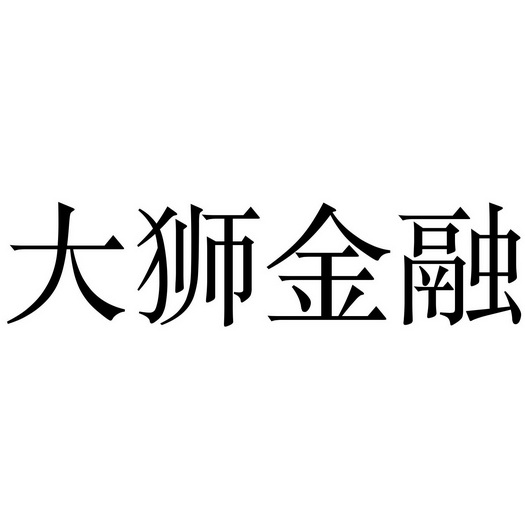 大狮金融